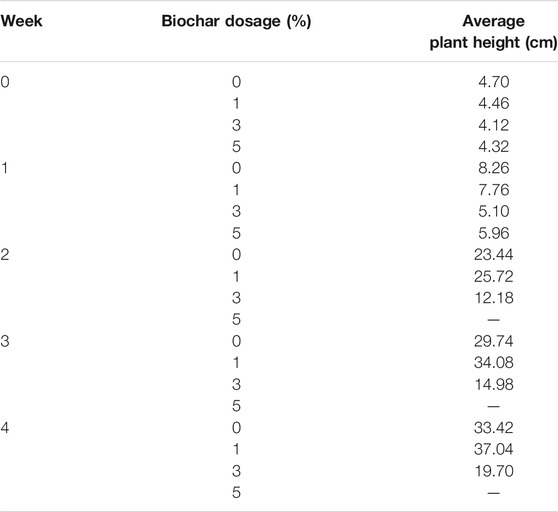 | Week | Biochar dosage (%) | Average plant height (cm) |
|---|---|---|
| 0 | 0 | 4.70 |
| | 1 | 4.46 |
| | 3 | 4.12 |
| | 5 | 4.32 |
| 1 | 0 | 8.26 |
| | 1 | 7.76 |
| | 3 | 5.10 |
| | 5 | 5.96 |
| 2 | 0 | 23.44 |
| | 1 | 25.72 |
| | 3 | 12.18 |
| | 5 | — |
| 3 | 0 | 29.74 |
| | 1 | 34.08 |
| | 3 | 14.98 |
| | 5 | — |
| 4 | 0 | 33.42 |
| | 1 | 37.04 |
| | 3 | 19.70 |
| | 5 | — |